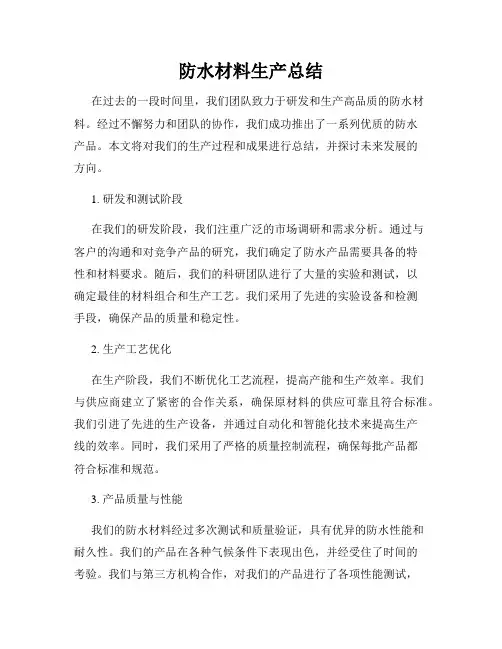 防水材料生产总结

在过去的一段时间里，我们团队致力于研发和生产高品质的防水材料。经过不懈努力和团队的协作，我们成功推出了一系列优质的防水产品。本文将对我们的生产过程和成果进行总结，并探讨未来发展的方向。

1. 研发和测试阶段

在我们的研发阶段，我们注重广泛的市场调研和需求分析。通过与客户的沟通和对竞争产品的研究，我们确定了防水产品需要具备的特性和材料要求。随后，我们的科研团队进行了大量的实验和测试，以确定最佳的材料组合和生产工艺。我们采用了先进的实验设备和检测手段，确保产品的质量和稳定性。

2. 生产工艺优化

在生产阶段，我们不断优化工艺流程，提高产能和生产效率。我们与供应商建立了紧密的合作关系，确保原材料的供应可靠且符合标准。我们引进了先进的生产设备，并通过自动化和智能化技术来提高生产线的效率。同时，我们采用了严格的质量控制流程，确保每批产品都符合标准和规范。

3. 产品质量与性能

我们的防水材料经过多次测试和质量验证，具有优异的防水性能和耐久性。我们的产品在各种气候条件下表现出色，并经受住了时间的考验。我们与第三方机构合作，对我们的产品进行了各项性能测试，